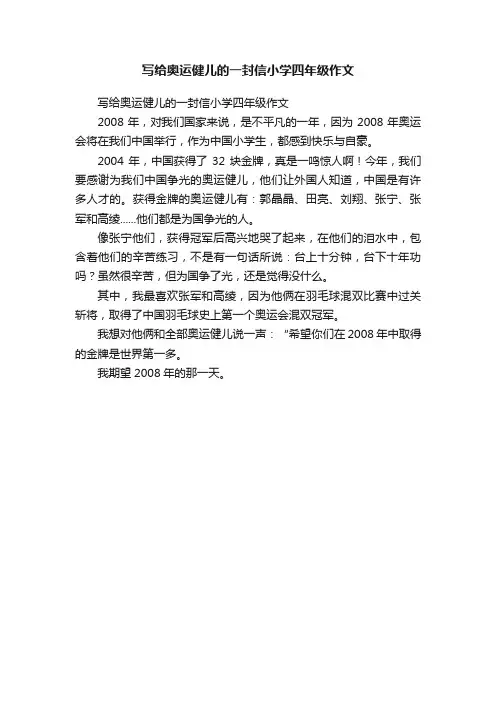 写给奥运健儿的一封信小学四年级作文

写给奥运健儿的一封信小学四年级作文

2008 年，对我们国家来说，是不平凡的一年，因为 2008 年奥运会将在我们中国举行，作为中国小学生，都感到快乐与自豪。

2004 年，中国获得了 32 块金牌，真是一鸣惊人啊！今年，我们要感谢为我们中国争光的奥运健儿，他们让外国人知道，中国是有许多人才的。获得金牌的奥运健儿有：郭晶晶、田亮、刘翔、张宁、张军和高绫……他们都是为国争光的人。

像张宁他们，获得冠军后高兴地哭了起来，在他们的泪水中，包含着他们的辛苦练习，不是有一句话所说：台上十分钟，台下十年功吗？虽然很辛苦，但为国争了光，还是觉得没什么。

其中，我最喜欢张军和高绫，因为他俩在羽毛球混双比赛中过关斩将，取得了中国羽毛球史上第一个奥运会混双冠军。

我想对他俩和全部奥运健儿说一声：“希望你们在 2008 年中取得的金牌是世界第一多。

我期望 2008 年的那一天。